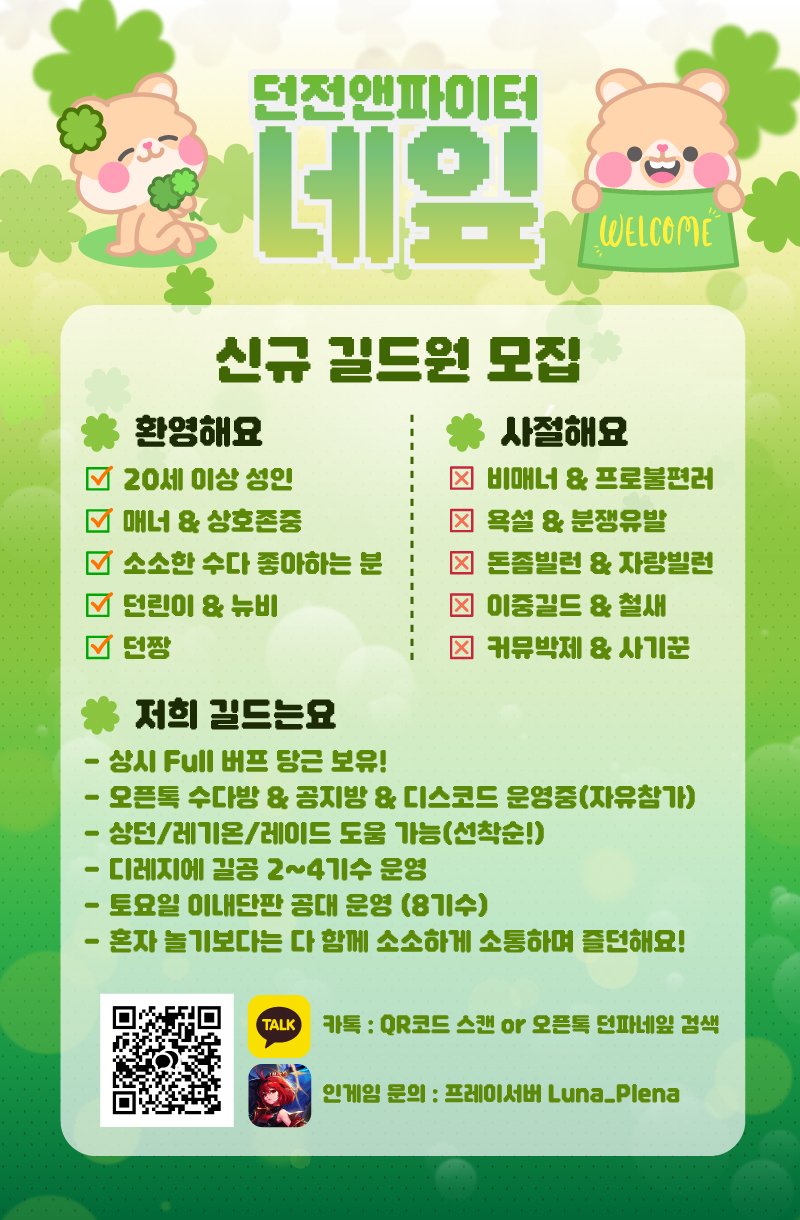 던전앤파이터
네잎

WELCOME

신규 길드원 모집

환영해요
☑ 20세 이상 성인
☑ 매너 & 상호존중
☑ 소소한 수다 좋아하는 분
☑ 던린이 & 뉴비
☑ 던짱

사절해요
☒ 비매너 & 프로불편러
☒ 욕설 & 분쟁유발
☒ 돈좀빌런 & 자랑빌런
☒ 이중길드 & 철새
☒ 커뮤박제 & 사기꾼

저희 길드는요
- 상시 Full 버프 당근 보유!
- 오픈톡 수다방 & 공지방 & 디스코드 운영중(자유참가)
- 상던/레기온/레이드 도움 가능(선착순!)
- 디레지에 길공 2~4기수 운영
- 토요일 이내단판 공대 운영 (8기수)
- 혼자 놀기보다는 다 함께 소소하게 소통하며 즐던해요!

TALK
카톡 : QR코드 스캔 or 오픈톡 던파네잎 검색
인게임 문의 : 프레이서버 Luna_Plena